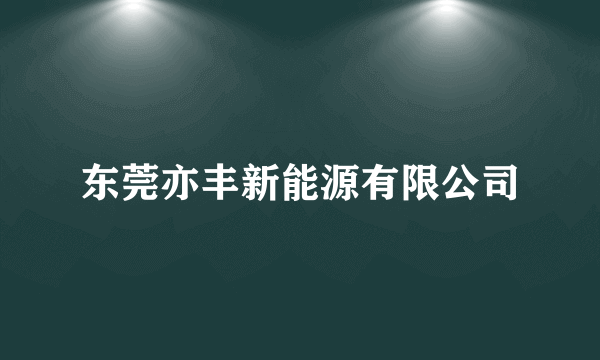 东莞亦丰新能源有限公司